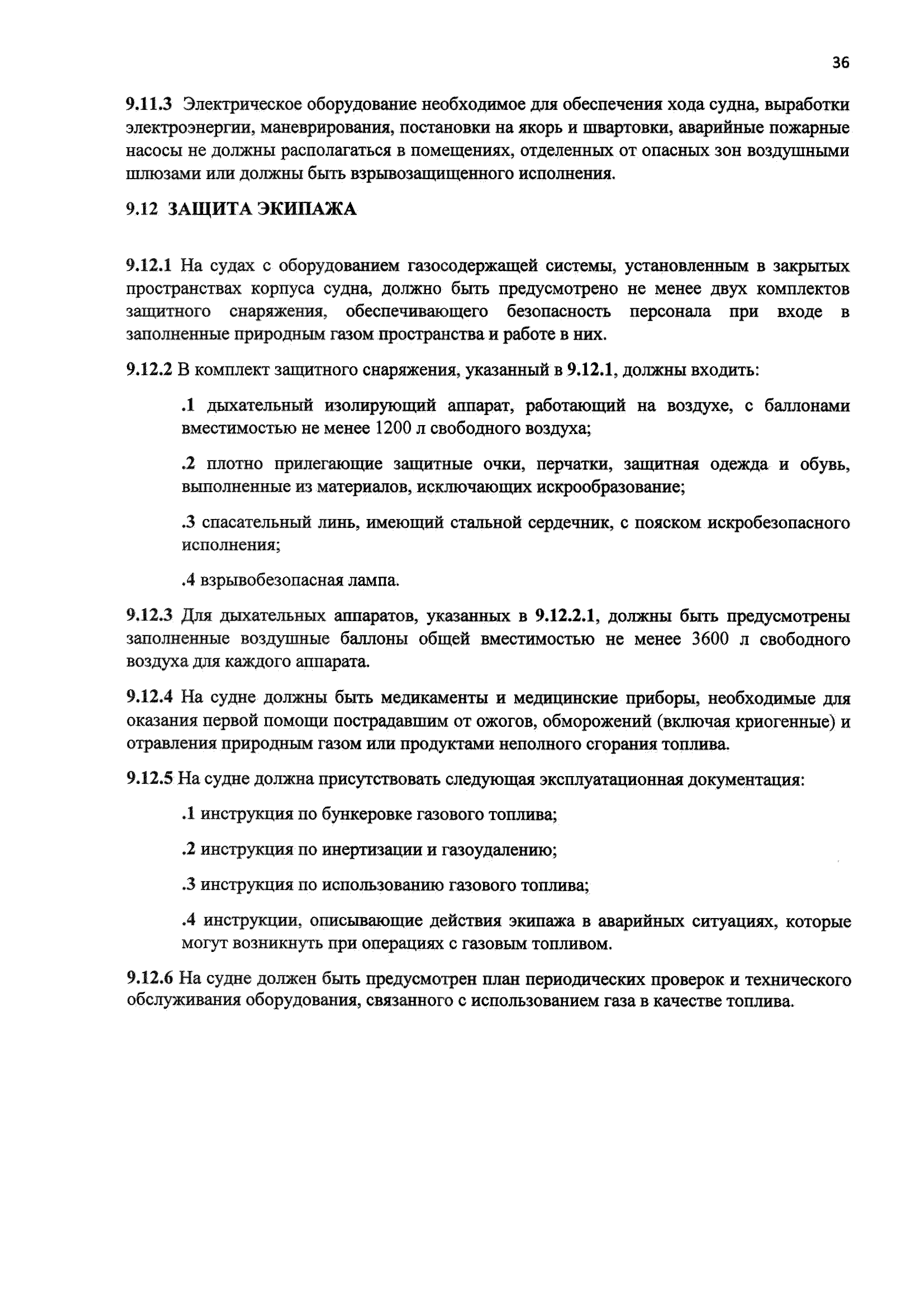 36

9.11.3 Электрическое оборудование необходимое для обеспечения хода судна, выработки электроэнергии, маневрирования, постановки на якорь и швартовки, аварийные пожарные насосы не должны располагаться в помещениях, отделенных от опасных зон воздушными шлюзами или должны быть взрывозащищенного исполнения.

9.12 ЗАЩИТА ЭКИПАЖА

9.12.1 На судах с оборудованием газосодержащей системы, установленным в закрытых пространствах корпуса судна, должно быть предусмотрено не менее двух комплектов защитного снаряжения, обеспечивающего безопасность персонала при входе в заполненные природным газом пространства и работе в них.

9.12.2 В комплект защитного снаряжения, указанный в 9.12.1, должны входить:

.1 дыхательный изолирующий аппарат, работающий на воздухе, с баллонами вместимостью не менее 1200 л свободного воздуха;

.2 плотно прилегающие защитные очки, перчатки, защитная одежда и обувь, выполненные из материалов, исключающих искрообразование;

.3 спасательный линь, имеющий стальной сердечник, с пояском искробезопасного исполнения;

.4 взрывобезопасная лампа.

9.12.3 Для дыхательных аппаратов, указанных в 9.12.2.1, должны быть предусмотрены заполненные воздушные баллоны общей вместимостью не менее 3600 л свободного воздуха для каждого аппарата.

9.12.4 На судне должны быть медикаменты и медицинские приборы, необходимые для оказания первой помощи пострадавшим от ожогов, обморожений (включая криогенные) и отравления природным газом или продуктами неполного сгорания топлива.

9.12.5 На судне должна присутствовать следующая эксплуатационная документация:

.1 инструкция по бункеровке газового топлива;

.2 инструкция по инертизации и газоудалению;

.3 инструкция по использованию газового топлива;

.4 инструкции, описывающие действия экипажа в аварийных ситуациях, которые могут возникнуть при операциях с газовым топливом.

9.12.6 На судне должен быть предусмотрен план периодических проверок и технического обслуживания оборудования, связанного с использованием газа в качестве топлива.